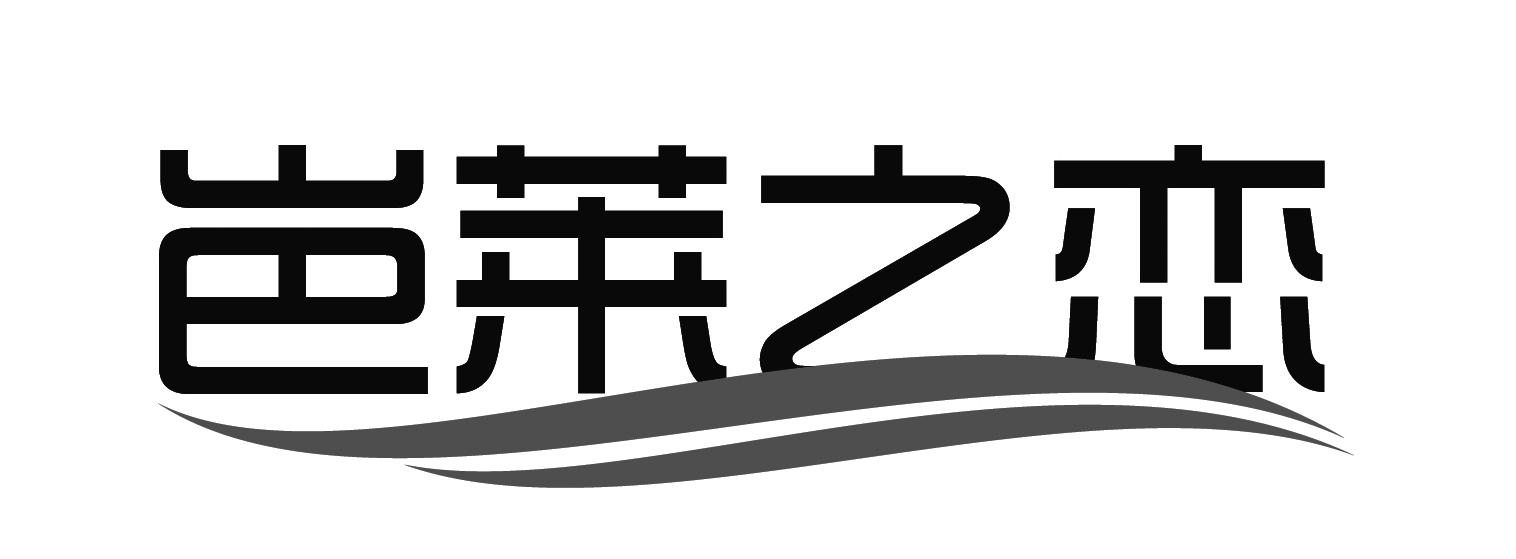 芭莱之恋